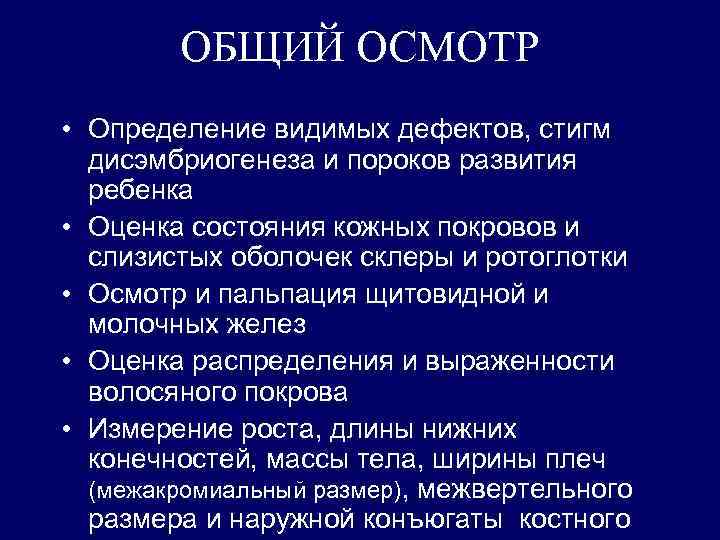 ОБЩИЙ ОСМОТР

• Определение видимых дефектов, стигм дисэмбриогенеза и пороков развития ребенка
• Оценка состояния кожных покровов и слизистых оболочек склеры и ротоглотки
• Осмотр и пальпация щитовидной и молочных желез
• Оценка распределения и выраженности волосяного покрова
• Измерение роста, длины нижних конечностей, массы тела, ширины плеч (межакромиальный размер), межвертельного размера и наружной конъюгаты костного